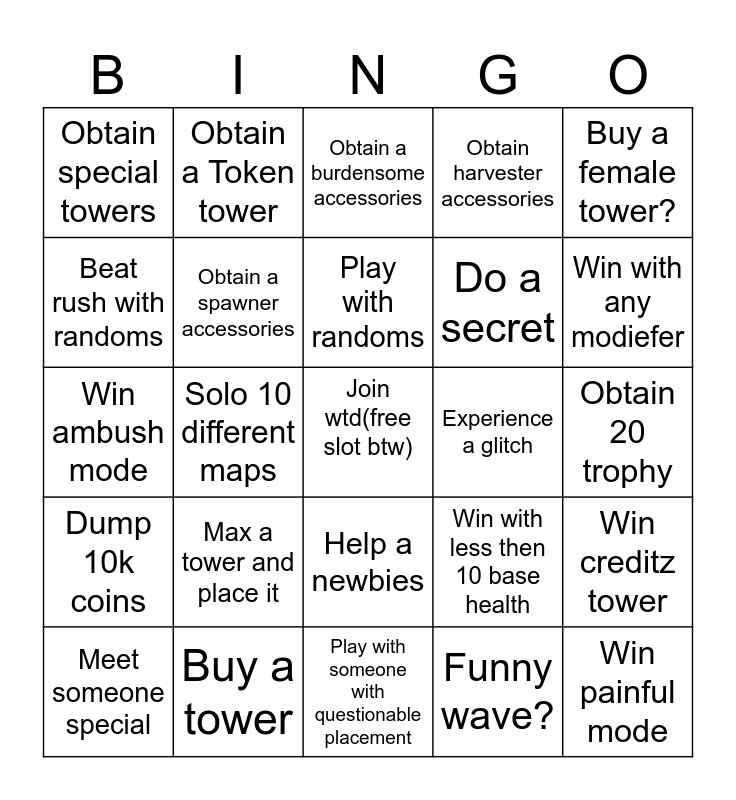 | B | I | N | G | O |
|---|---|---|---|---|
| Obtain special towers | Obtain a Token tower | Obtain a burdensome accessories | Obtain harvester accessories | Buy a female tower? |
| Beat rush with randoms | Obtain a spawner accessories | Play with randoms | Do a secret | Win with any modiefer |
| Win ambush mode | Solo 10 different maps | Join wtd(free slot btw) | Experience a glitch | Obtain 20 trophy |
| Dump 10k coins | Max a tower and place it | Help a newbies | Win with less then 10 base health | Win creditz tower |
| Meet someone special | Buy a tower | Play with someone with questionable placement | Funny wave? | Win painful mode |